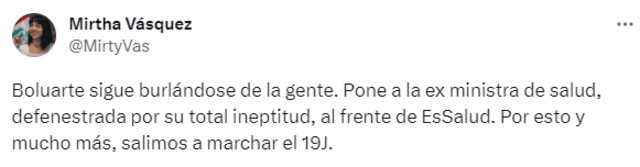 Mirtha Vásquez
@MirtyVas

...

Boluarte sigue burlándose de la gente. Pone a la ex ministra de salud, defenestrada por su total ineptitud, al frente de EsSalud. Por esto y mucho más, salimos a marchar el 19J.